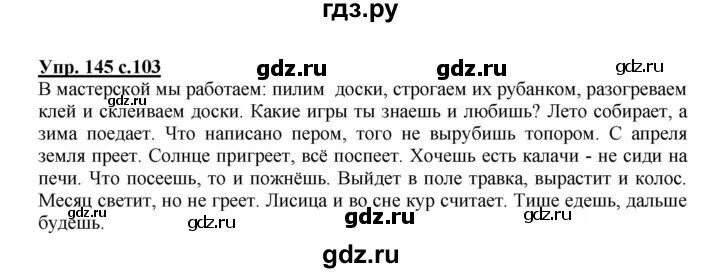 гдз.ру

Упр. 145 с.103 gdz.ru gdz.ru gdz.ru

gdz.ru

В мастерской мы работаем: пилим доски, строгаем их рубанком, разогреваем клей и склеиваем доски. Какие игры ты знаешь и любишь? Лето собирает, а зима поедает. Что написано пером, того не вырубишь топором. С апреля земля преет. Солнце пригреет, всё поспеет. Хочешь есть калачи - не сиди на печи. Что посеешь, то и пожнёшь. Выйдет в поле травка, вырастит и колос. Месяц светит, но не греет. Лисица и во сне кур считает. Тише едешь, дальше будешь.

gdz.ru gdz.ru gdz.ru gdz.ru

gdz.ru